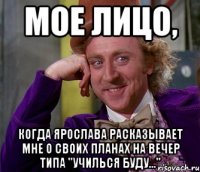 МОЕ ЛИЦО,

КОГДА ЯРОСЛАВА РАСКАЗЫВАЕТ МНЕ О СВОИХ ПЛАНАХ НА ВЕЧЕР ТИПА "УЧИЛЬСЯ БУДУ..."

risovach.ru